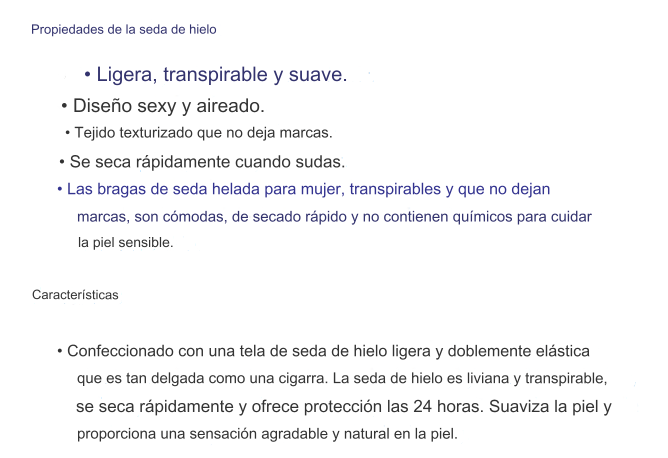 Propiedades de la seda de hielo

• Ligera, transpirable y suave.

• Diseño sexy y aireado.

• Tejido texturizado que no deja marcas.

• Se seca rápidamente cuando sudas.

• Las bragas de seda helada para mujer, transpirables y que no dejan marcas, son cómodas, de secado rápido y no contienen químicos para cuidar la piel sensible.

Características

• Confeccionado con una tela de seda de hielo ligera y doblemente elástica que es tan delgada como una cigarra. La seda de hielo es liviana y transpirable, se seca rápidamente y ofrece protección las 24 horas. Suaviza la piel y proporciona una sensación agradable y natural en la piel.